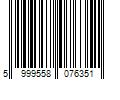 5 999558 076351